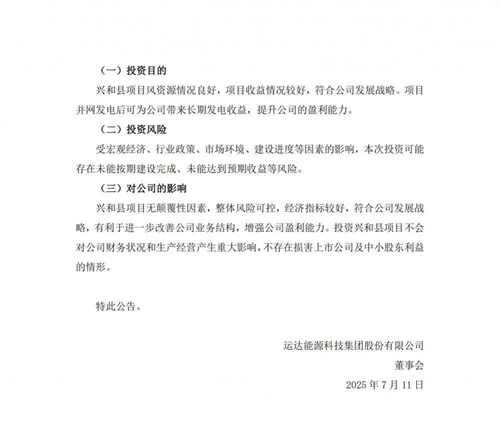 （一）投资目的

兴和县项目风资源情况良好，项目收益情况较好，符合公司发展战略。项目并网发电后可为公司带来长期发电收益，提升公司的盈利能力。

（二）投资风险

受宏观经济、行业政策、市场环境、建设进度等因素的影响，本次投资可能存在未能按期建设完成、未能达到预期收益等风险。

（三）对公司的影响

兴和县项目无颠覆性因素，整体风险可控，经济指标较好，符合公司发展战略，有利于进一步改善公司业务结构，增强公司盈利能力。投资兴和县项目不会对公司财务状况和生产经营产生重大影响，不存在损害上市公司及中小股东利益的情形。

特此公告。

运达能源科技集团股份有限公司
董事会
2025 年 7 月 11 日